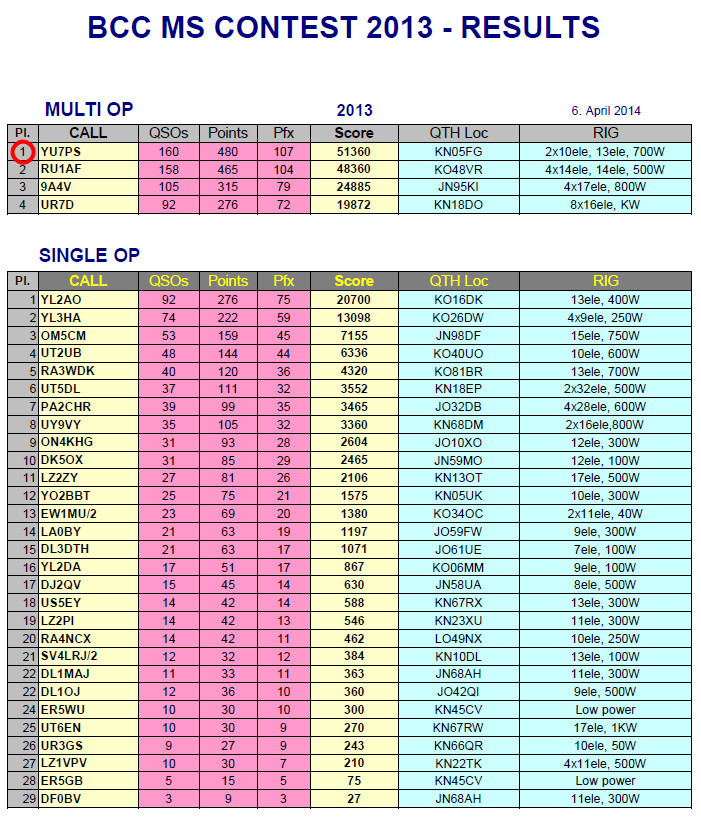 BCC MS CONTEST 2013 - RESULTS

MULTI OP

2013

6. April 2014

| Pl. | CALL | QSOs | Points | Pfx | Score | QTH Loc | RIG |
|---|---|---|---|---|---|---|---|
| 1 | YU7PS | 160 | 480 | 107 | 51360 | KN05FG | 2x10ele, 13ele, 700W |
| 2 | RU1AF | 158 | 465 | 104 | 48360 | KO48VR | 4x14ele, 14ele, 500W |
| 3 | 9A4V | 105 | 315 | 79 | 24885 | JN95KI | 4x17ele, 800W |
| 4 | UR7D | 92 | 276 | 72 | 19872 | KN18DO | 8x16ele, KW |

SINGLE OP

| Pl. | CALL | QSOs | Points | Pfx | Score | QTH Loc | RIG |
|---|---|---|---|---|---|---|---|
| 1 | YL2AO | 92 | 276 | 75 | 20700 | KO16DK | 13ele, 400W |
| 2 | YL3HA | 74 | 222 | 59 | 13098 | KO26DW | 4x9ele, 250W |
| 3 | OM5CM | 53 | 159 | 45 | 7155 | JN98DF | 15ele, 750W |
| 4 | UT2UB | 48 | 144 | 44 | 6336 | KO40UO | 10ele, 600W |
| 5 | RA3WDK | 40 | 120 | 36 | 4320 | KO81BR | 13ele, 700W |
| 6 | UT5DL | 37 | 111 | 32 | 3552 | KN18EP | 2x32ele, 500W |
| 7 | PA2CHR | 39 | 99 | 35 | 3465 | JO32DB | 4x28ele, 600W |
| 8 | UY9VY | 35 | 105 | 32 | 3360 | KN68DM | 2x16ele,800W |
| 9 | ON4KHG | 31 | 93 | 28 | 2604 | JO10XO | 12ele, 300W |
| 10 | DK5OX | 31 | 85 | 29 | 2465 | JN59MO | 12ele, 100W |
| 11 | LZ2ZY | 27 | 81 | 26 | 2106 | KN13OT | 17ele, 500W |
| 12 | YO2BBT | 25 | 75 | 21 | 1575 | KN05UK | 10ele, 300W |
| 13 | EW1MU/2 | 23 | 69 | 20 | 1380 | KO34OC | 2x11ele, 40W |
| 14 | LA0BY | 21 | 63 | 19 | 1197 | JO59FW | 9ele, 300W |
| 15 | DL3DTH | 21 | 63 | 17 | 1071 | JO61UE | 7ele, 100W |
| 16 | YL2DA | 17 | 51 | 17 | 867 | KO06MM | 9ele, 100W |
| 17 | DJ2QV | 15 | 45 | 14 | 630 | JN58UA | 8ele, 500W |
| 18 | US5EY | 14 | 42 | 14 | 588 | KN67RX | 13ele, 300W |
| 19 | LZ2PI | 14 | 42 | 13 | 546 | KN23XU | 11ele, 300W |
| 20 | RA4NCX | 14 | 42 | 11 | 462 | LO49NX | 10ele, 250W |
| 21 | SV4LRJ/2 | 12 | 32 | 12 | 384 | KN10DL | 13ele, 100W |
| 22 | DL1MAJ | 11 | 33 | 11 | 363 | JN68AH | 11ele, 300W |
| 22 | DL1OJ | 12 | 36 | 10 | 360 | JO42QI | 9ele, 500W |
| 24 | ER5WU | 10 | 30 | 10 | 300 | KN45CV | Low power |
| 25 | UT6EN | 10 | 30 | 9 | 270 | KN67RW | 17ele, 1KW |
| 26 | UR3GS | 9 | 27 | 9 | 243 | KN66QR | 10ele, 50W |
| 27 | LZ1VPV | 10 | 30 | 7 | 210 | KN22TK | 4x11ele, 500W |
| 28 | ER5GB | 5 | 15 | 5 | 75 | KN45CV | Low power |
| 29 | DF0BV | 3 | 9 | 3 | 27 | JN68AH | 11ele, 300W |